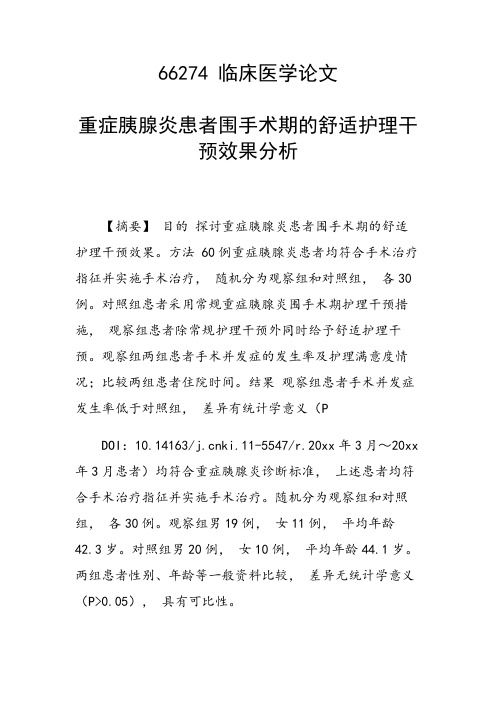 66274 临床医学论文

重症胰腺炎患者围手术期的舒适护理干预效果分析

【摘要】 目的 探讨重症胰腺炎患者围手术期的舒适护理干预效果。方法 60例重症胰腺炎患者均符合手术治疗指征并实施手术治疗， 随机分为观察组和对照组， 各30例。对照组患者采用常规重症胰腺炎围手术期护理干预措施， 观察组患者除常规护理干预外同时给予舒适护理干预。观察组两组患者手术并发症的发生率及护理满意度情况；比较两组患者住院时间。结果 观察组患者手术并发症发生率低于对照组， 差异有统计学意义（P

DOI：10.14163/j.cnki.11-5547/r.20xx年3月～20xx年3月患者）均符合重症胰腺炎诊断标准， 上述患者均符合手术治疗指征并实施手术治疗。随机分为观察组和对照组， 各30例。观察组男19例， 女11例， 平均年龄42.3岁。对照组男20例， 女10例， 平均年龄44.1岁。两组患者性别、年龄等一般资料比较， 差异无统计学意义（P>0.05）， 具有可比性。